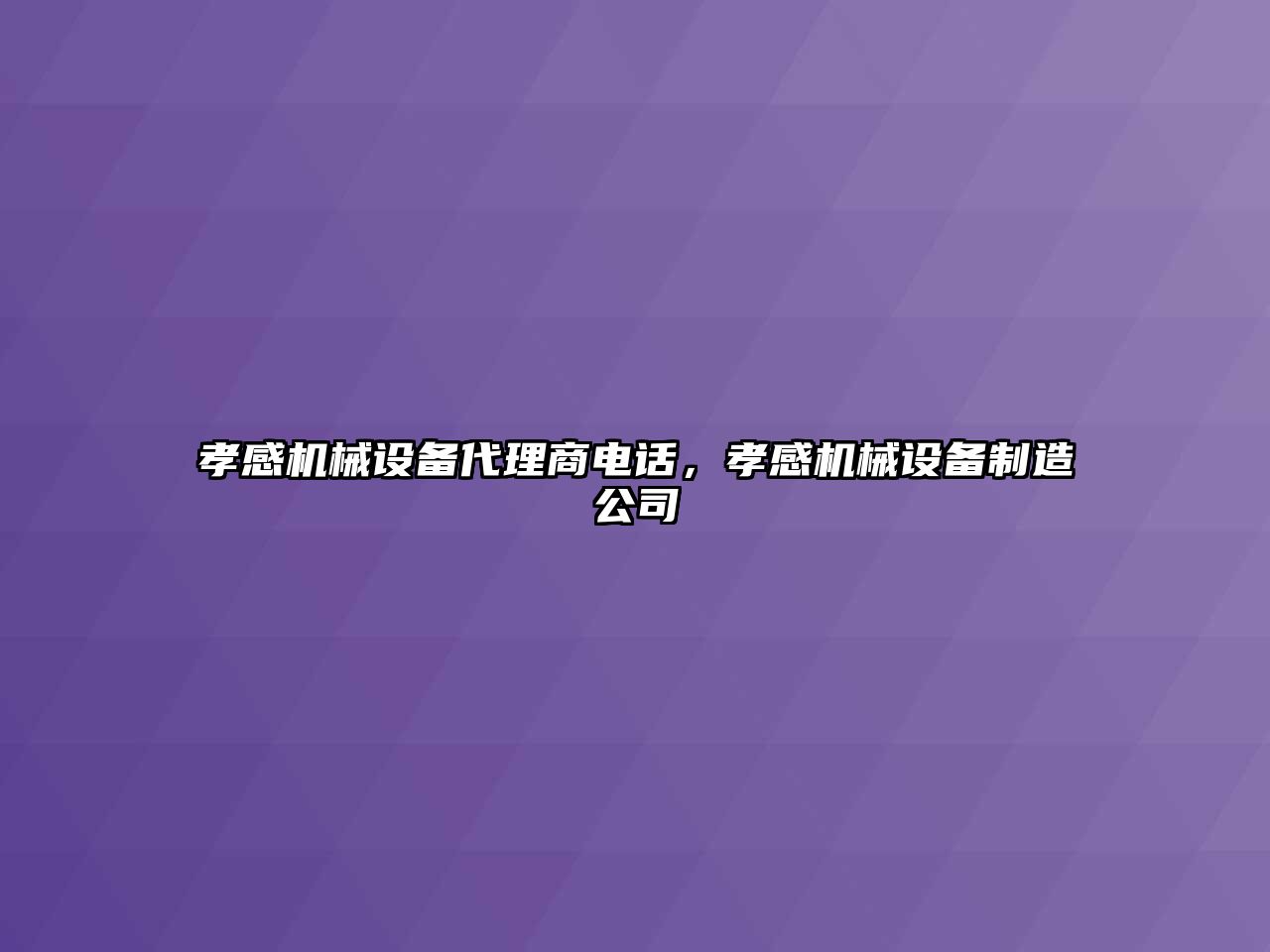 孝感机械设备代理商电话，孝感机械设备制造公司